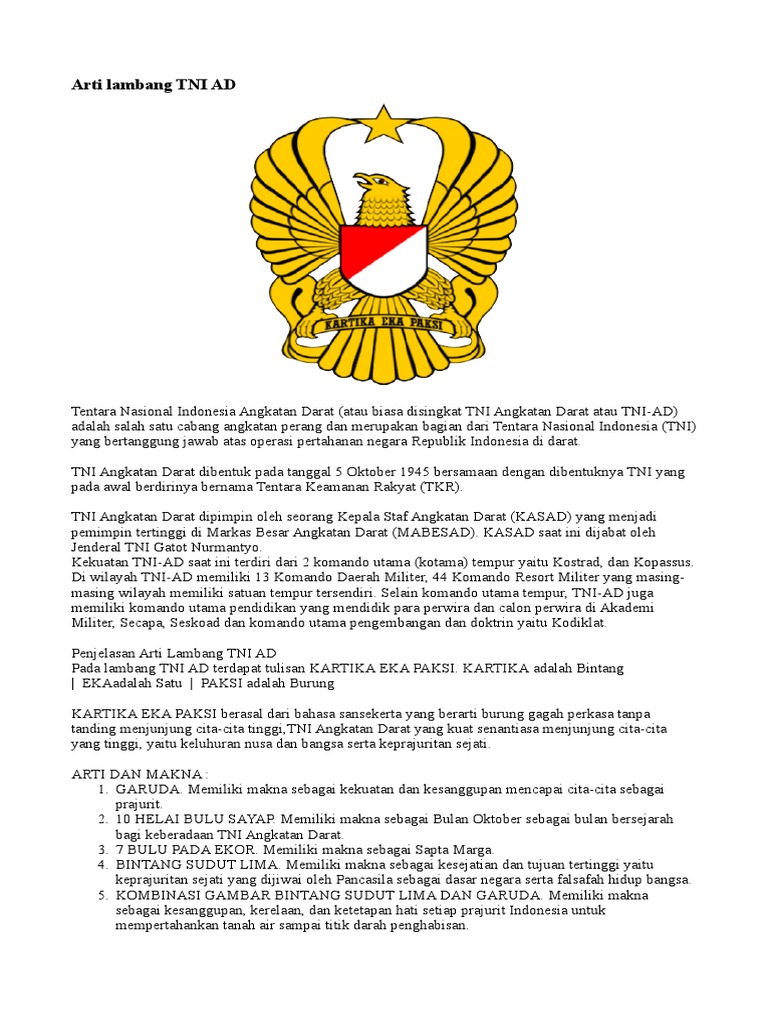 Arti lambang TNI AD

KARTIKA EKA PAKSI

Tentara Nasional Indonesia Angkatan Darat (atau biasa disingkat TNI Angkatan Darat atau TNI-AD) adalah salah satu cabang angkatan perang dan merupakan bagian dari Tentara Nasional Indonesia (TNI) yang bertanggung jawab atas operasi pertahanan negara Republik Indonesia di darat.

TNI Angkatan Darat dibentuk pada tanggal 5 Oktober 1945 bersamaan dengan dibentuknya TNI yang pada awal berdirinya bernama Tentara Keamanan Rakyat (TKR).

TNI Angkatan Darat dipimpin oleh seorang Kepala Staf Angkatan Darat (KASAD) yang menjadi pemimpin tertinggi di Markas Besar Angkatan Darat (MABESAD). KASAD saat ini dijabat oleh Jenderal TNI Gatot Nurmantyo.
Kekuatan TNI-AD saat ini terdiri dari 2 komando utama (kotama) tempur yaitu Kostrad, dan Kopassus. Di wilayah TNI-AD memiliki 13 Komando Daerah Militer, 44 Komando Resort Militer yang masing-masing wilayah memiliki satuan tempur tersendiri. Selain komando utama tempur, TNI-AD juga memiliki komando utama pendidikan yang mendidik para perwira dan calon perwira di Akademi Militer, Secapa, Seskoad dan komando utama pengembangan dan doktrin yaitu Kodiklat.

Penjelasan Arti Lambang TNI AD
Pada lambang TNI AD terdapat tulisan KARTIKA EKA PAKSI. KARTIKA adalah Bintang | EKAadalah Satu | PAKSI adalah Burung

KARTIKA EKA PAKSI berasal dari bahasa sansekerta yang berarti burung gagah perkasa tanpa tanding menjunjung cita-cita tinggi,TNI Angkatan Darat yang kuat senantiasa menjunjung cita-cita yang tinggi, yaitu keluhuran nusa dan bangsa serta keprajuritan sejati.

ARTI DAN MAKNA :
1. GARUDA. Memiliki makna sebagai kekuatan dan kesanggupan mencapai cita-cita sebagai prajurit.
2. 10 HELAI BULU SAYAP. Memiliki makna sebagai Bulan Oktober sebagai bulan bersejarah bagi keberadaan TNI Angkatan Darat.
3. 7 BULU PADA EKOR. Memiliki makna sebagai Sapta Marga.
4. BINTANG SUDUT LIMA. Memiliki makna sebagai kesejatian dan tujuan tertinggi yaitu keprajuritan sejati yang dijiwai oleh Pancasila sebagai dasar negara serta falsafah hidup bangsa.
5. KOMBINASI GAMBAR BINTANG SUDUT LIMA DAN GARUDA. Memiliki makna sebagai kesanggupan, kerelaan, dan ketetapan hati setiap prajurit Indonesia untuk mempertahankan tanah air sampai titik darah penghabisan.